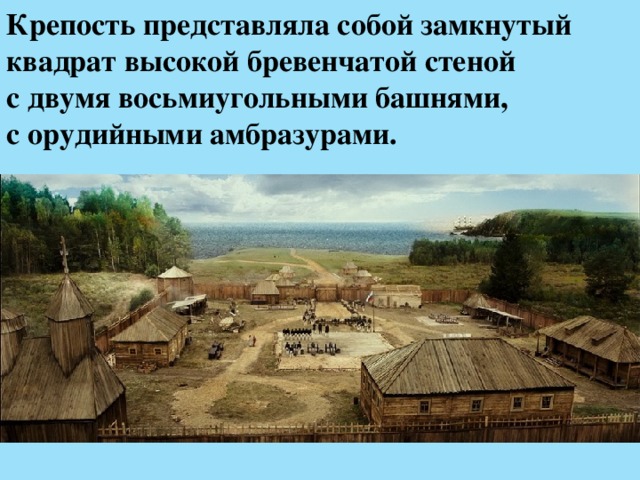 Крепость представляла собой замкнутый квадрат высокой бревенчатой стеной с двумя восьмиугольными башнями, с орудийными амбразурами.